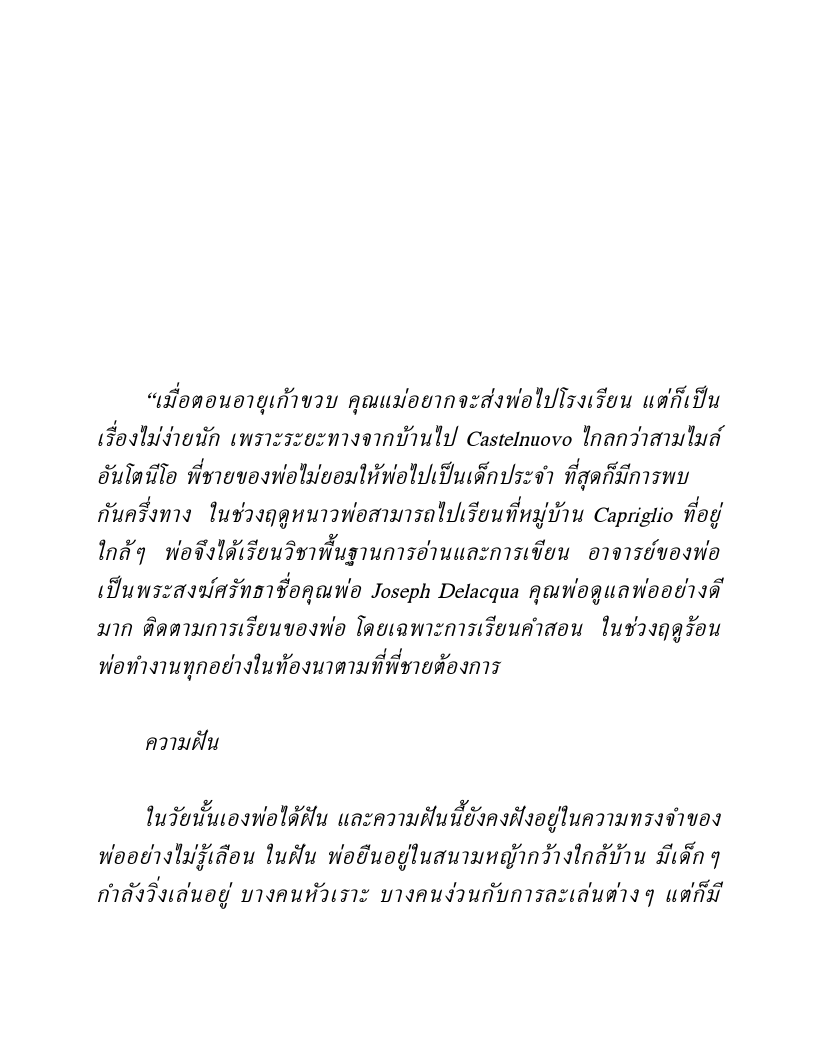 “เมื่อตอนอายุเก้าขวบ คุณแม่อยากจะส่งพ่อไปโรงเรียน แต่ก็เป็นเรื่องไม่ง่ายนัก เพราะระยะทางจากบ้านไป Castelnuovo ไกลกว่าสามไมล์ อันโตนีโอ พี่ชายของพ่อไม่ยอมให้พ่อไปเป็นเด็กประจำ ที่สุดก็มีการพบกันครึ่งทาง ในช่วงฤดูหนาวพ่อสามารถไปเรียนที่หมู่บ้าน Capriglio ที่อยู่ใกล้ๆ พ่อจึงได้เรียนวิชาพื้นฐานการอ่านและการเขียน อาจารย์ของพ่อเป็นพระสงฆ์ศรัทธาชื่อคุณพ่อ Joseph Delacqua คุณพ่อดูแลพ่ออย่างดีมาก ติดตามการเรียนของพ่อ โดยเฉพาะการเรียนคำสอน ในช่วงฤดูร้อนพ่อทำงานทุกอย่างในท้องนาตามที่พี่ชายต้องการ

ความฝัน

ในวัยนั้นเองพ่อได้ฝัน และความฝันนี้ยังคงฝังอยู่ในความทรงจำของพ่ออย่างไม่รู้เลือน ในฝัน พ่อยืนอยู่ในสนามหญ้ากว้างใกล้บ้าน มีเด็กๆ กำลังวิ่งเล่นอยู่ บางคนหัวเราะ บางคนง่วนกับการละเล่นต่างๆ แต่ก็มี